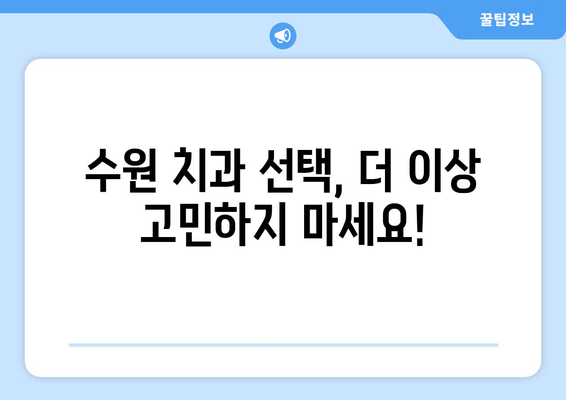 꿀팁정보

수원 치과 선택, 더 이상 고민하지 마세요!